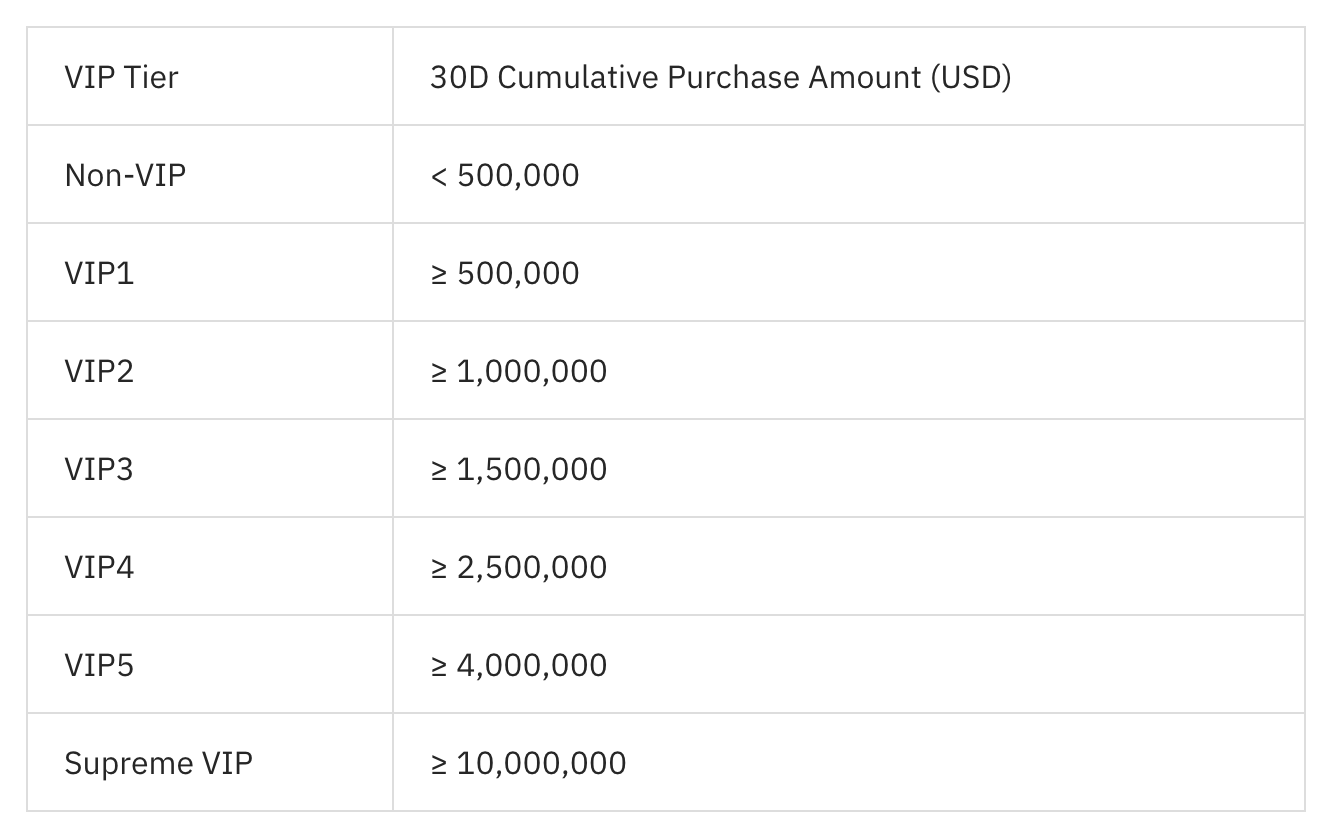 | VIP Tier | 30D Cumulative Purchase Amount (USD) |
|---|---|
| Non-VIP | < 500,000 |
| VIP1 | ≥ 500,000 |
| VIP2 | ≥ 1,000,000 |
| VIP3 | ≥ 1,500,000 |
| VIP4 | ≥ 2,500,000 |
| VIP5 | ≥ 4,000,000 |
| Supreme VIP | ≥ 10,000,000 |